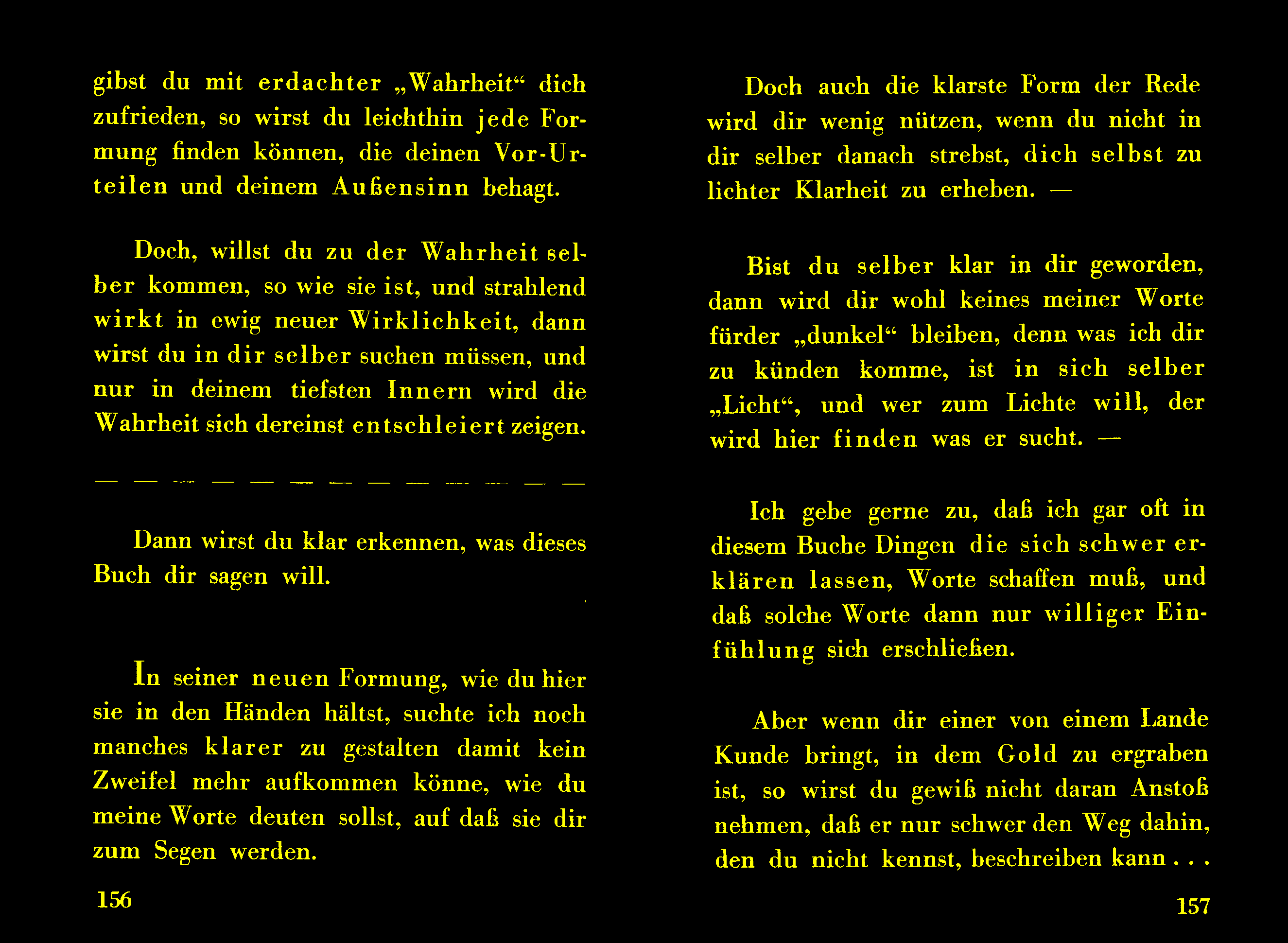 gibst du mit erdachter „Wahrheit“ dich zufrieden, so wirst du leichthin jede Formung finden können, die deinen Vor-Urteilen und deinem Außensinn behagt.

Doch, willst du zu der Wahrheit selber kommen, so wie sie ist, und strahlend wirkt in ewig neuer Wirklichkeit, dann wirst du in dir selber suchen müssen, und nur in deinem tiefsten Innern wird die Wahrheit sich dereinst entschleiert zeigen.

— — — — — — — — — — — — —

Dann wirst du klar erkennen, was dieses Buch dir sagen will.

In seiner neuen Formung, wie du hier sie in den Händen hältst, suchte ich noch manches klarer zu gestalten damit kein Zweifel mehr aufkommen könne, wie du meine Worte deuten sollst, auf daß sie dir zum Segen werden.

156

Doch auch die klarste Form der Rede wird dir wenig nützen, wenn du nicht in dir selber danach strebst, dich selbst zu lichter Klarheit zu erheben. —

Bist du selber klar in dir geworden, dann wird dir wohl keines meiner Worte fürder „dunkel“ bleiben, denn was ich dir zu künden komme, ist in sich selber „Licht“, und wer zum Lichte will, der wird hier finden was er sucht. —

Ich gebe gerne zu, daß ich gar oft in diesem Buche Dingen die sich schwer erklären lassen, Worte schaffen muß, und daß solche Worte dann nur williger Einfühlung sich erschließen.

Aber wenn dir einer von einem Lande Kunde bringt, in dem Gold zu ergraben ist, so wirst du gewiß nicht daran Anstoß nehmen, daß er nur schwer den Weg dahin, den du nicht kennst, beschreiben kann . . .

157